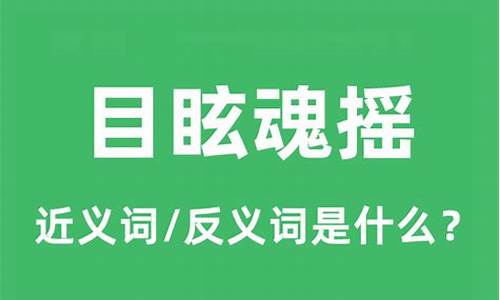 目眩魂摇

近义词/反义词是什么？